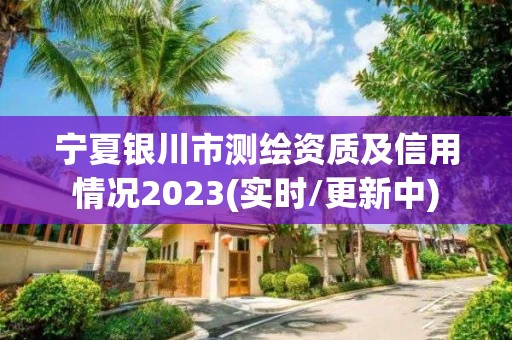 宁夏银川市测绘资质及信用情况2023(实时/更新中)